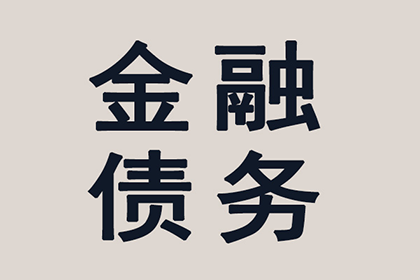 金融
债务